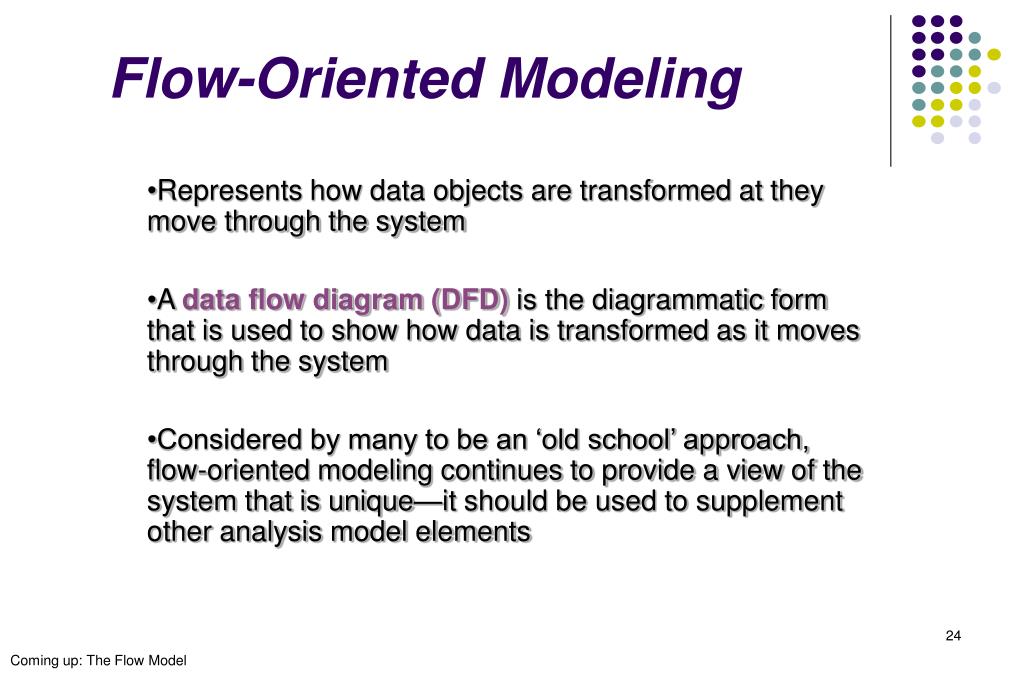 Flow-Oriented Modeling

•Represents how data objects are transformed at they move through the system

•A data flow diagram (DFD) is the diagrammatic form that is used to show how data is transformed as it moves through the system

•Considered by many to be an ‘old school’ approach, flow-oriented modeling continues to provide a view of the system that is unique—it should be used to supplement other analysis model elements

24

Coming up: The Flow Model